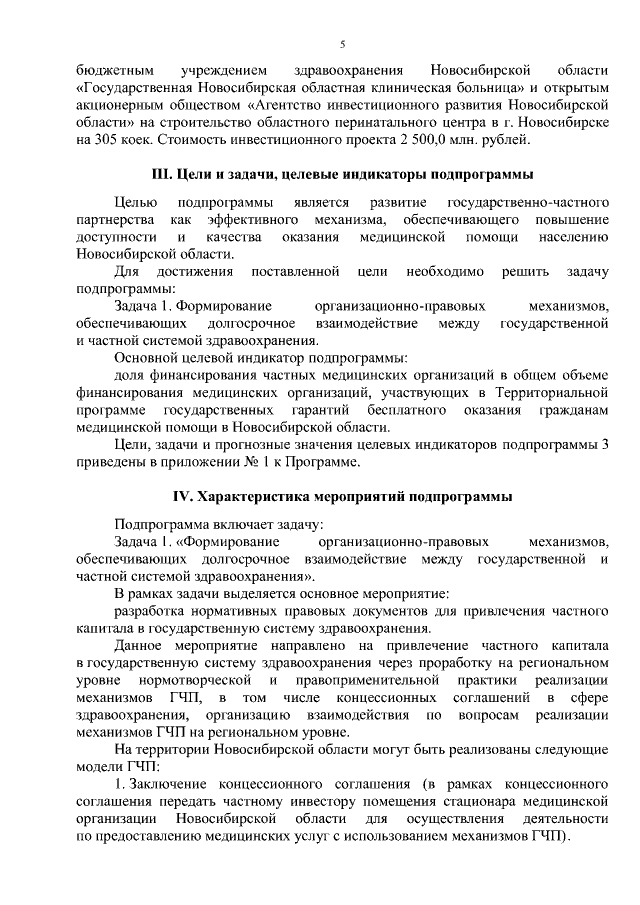 5

бюджетным учреждением здравоохранения Новосибирской области «Государственная Новосибирская областная клиническая больница» и открытым акционерным обществом «Агентство инвестиционного развития Новосибирской области» на строительство областного перинатального центра в г. Новосибирске на 305 коек. Стоимость инвестиционного проекта 2 500,0 млн. рублей.

III. Цели и задачи, целевые индикаторы подпрограммы

Целью подпрограммы является развитие государственно-частного партнерства как эффективного механизма, обеспечивающего повышение доступности и качества оказания медицинской помощи населению Новосибирской области.

Для достижения поставленной цели необходимо решить задачу подпрограммы:

Задача 1. Формирование организационно-правовых механизмов, обеспечивающих долгосрочное взаимодействие между государственной и частной системой здравоохранения.

Основной целевой индикатор подпрограммы:

доля финансирования частных медицинских организаций в общем объеме финансирования медицинских организаций, участвующих в Территориальной программе государственных гарантий бесплатного оказания гражданам медицинской помощи в Новосибирской области.

Цели, задачи и прогнозные значения целевых индикаторов подпрограммы 3 приведены в приложении № 1 к Программе.

IV. Характеристика мероприятий подпрограммы

Подпрограмма включает задачу:

Задача 1. «Формирование организационно-правовых механизмов, обеспечивающих долгосрочное взаимодействие между государственной и частной системой здравоохранения».

В рамках задачи выделяется основное мероприятие:

разработка нормативных правовых документов для привлечения частного капитала в государственную систему здравоохранения.

Данное мероприятие направлено на привлечение частного капитала в государственную систему здравоохранения через проработку на региональном уровне нормотворческой и правоприменительной практики реализации механизмов ГЧП, в том числе концессионных соглашений в сфере здравоохранения, организацию взаимодействия по вопросам реализации механизмов ГЧП на региональном уровне.

На территории Новосибирской области могут быть реализованы следующие модели ГЧП:

1. Заключение концессионного соглашения (в рамках концессионного соглашения передать частному инвестору помещения стационара медицинской организации Новосибирской области для осуществления деятельности по предоставлению медицинских услуг с использованием механизмов ГЧП).